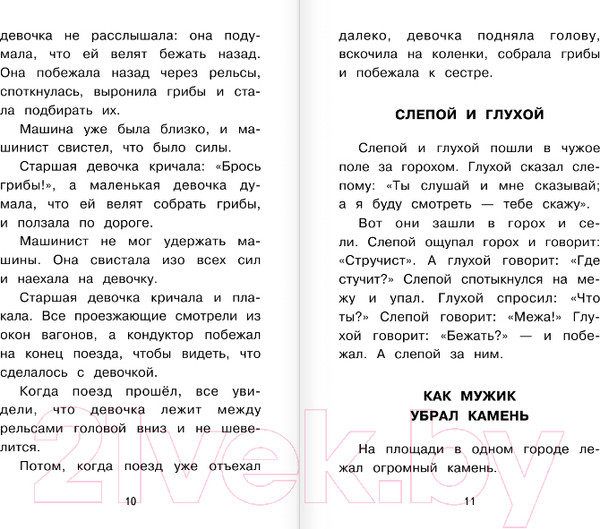 девочка не расслышала: она подумала, что ей велят бежать назад. Она побежала назад через рельсы, споткнулась, выронила грибы и стала подбирать их.

Машина уже была близко, и машинист свистел, что было силы.

Старшая девочка кричала: «Брось грибы!», а маленькая девочка думала, что ей велят собрать грибы, и ползала по дороге.

Машинист не мог удержать машины. Она свистала изо всех сил и наехала на девочку.

Старшая девочка кричала и плакала. Все проезжающие смотрели из окон вагонов, а кондуктор побежал на конец поезда, чтобы видеть, что сделалось с девочкой.

Когда поезд прошёл, все увидели, что девочка лежит между рельсами головой вниз и не шевелится.

Потом, когда поезд уже отъехал

10

далеко, девочка подняла голову, вскочила на коленки, собрала грибы и побежала к сестре.

СЛЕПОЙ И ГЛУХОЙ

Слепой и глухой пошли в чужое поле за горохом. Глухой сказал слепому: «Ты слушай и мне сказывай; а я буду смотреть — тебе скажу».

Вот они зашли в горох и сели. Слепой ощупал горох и говорит: «Стручист». А глухой говорит: «Где стучит?» Слепой спотыкнулся на межу и упал. Глухой спросил: «Что ты?» Слепой говорит: «Межа!» Глухой говорит: «Бежать?» — и побежал. А слепой за ним.

КАК МУЖИК УБРАЛ КАМЕНЬ

На площади в одном городе лежал огромный камень.

11

2lvek.by